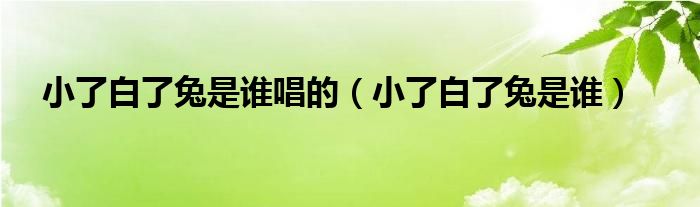 小了白了兔是谁唱的（小了白了兔是谁）